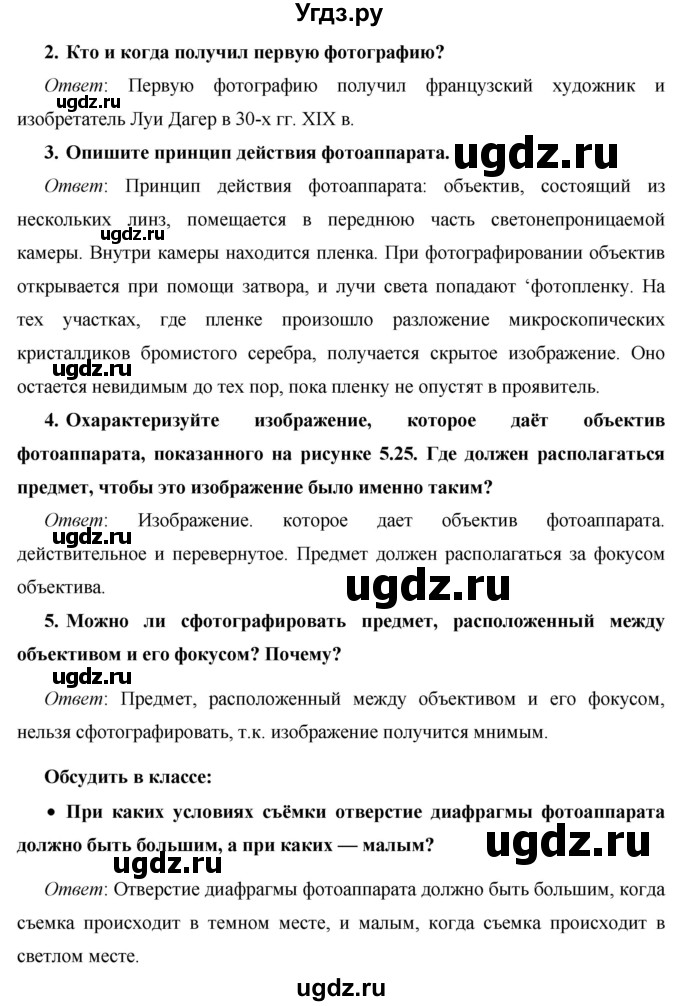 Угдз.ру

2. Кто и когда получил первую фотографию?

Ответ: Первую фотографию получил французский художник и изобретатель Луи Дагер в 30-х гг. XIX в.

ugdz.ru

3. Опишите принцип действия фотоаппарата.

ugdz.ru

Ответ: Принцип действия фотоаппарата: объектив, состоящий из нескольких линз, помещается в переднюю часть светонепроницаемой камеры. Внутри камеры находится пленка. При фотографировании объектив открывается при помощи затвора, и лучи света попадают ‘фотопленку. На тех участках, где пленке произошло разложение микроскопических кристалликов бромистого серебра, получается скрытое изображение. Оно остается невидимым до тех пор, пока пленку не опустят в проявитель.

ugdz.ru

ugdz.ru

4. Охарактеризуйте изображение, которое даёт объектив фотоаппарата, показанного на рисунке 5.25. Где должен располагаться предмет, чтобы это изображение было именно таким?

Ответ: Изображение. которое дает объектив фотоаппарата. действительное и перевернутое. Предмет должен располагаться за фокусом объектива.

ugdz.ru

ugdz.ru

5. Можно ли сфотографировать предмет, расположенный между объективом и его фокусом? Почему?

ugdz.ru

Ответ: Предмет, расположенный между объективом и его фокусом, нельзя сфотографировать, т.к. изображение получится мнимым.

Обсудить в классе:

• При каких условиях съёмки отверстие диафрагмы фотоаппарата должно быть большим, а при каких — малым?

ugdz.ru

ugdz.ru

Ответ: Отверстие диафрагмы фотоаппарата должно быть большим, когда съемка происходит в темном месте, и малым, когда съемка происходит в светлом месте.

ugdz.ru